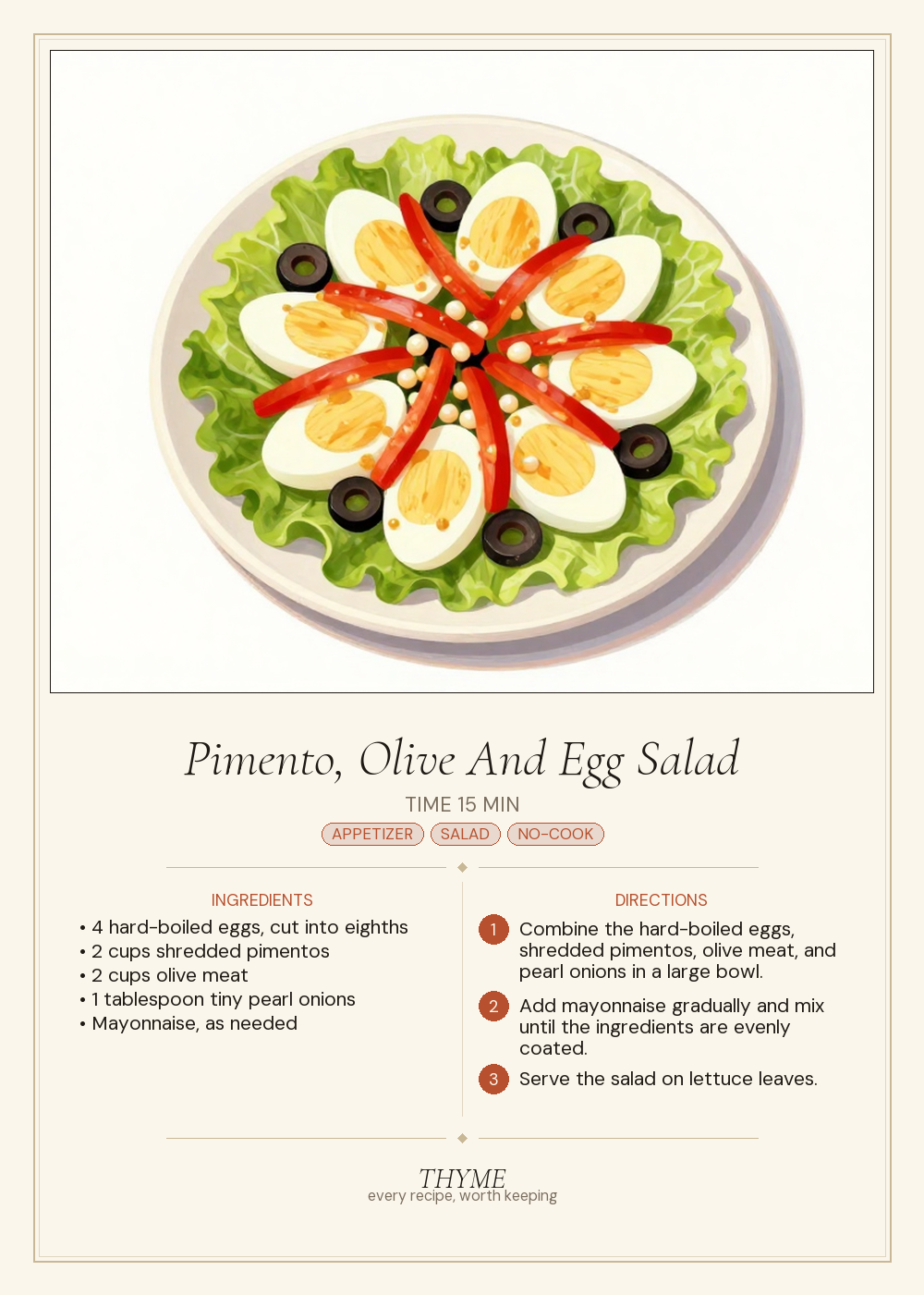 Pimento, Olive And Egg Salad

TIME 15 MIN

APPETIZER SALAD NO-COOK

INGREDIENTS

• 4 hard-boiled eggs, cut into eighths
• 2 cups shredded pimentos
• 2 cups olive meat
• 1 tablespoon tiny pearl onions
• Mayonnaise, as needed

DIRECTIONS

1 Combine the hard-boiled eggs, shredded pimentos, olive meat, and pearl onions in a large bowl.

2 Add mayonnaise gradually and mix until the ingredients are evenly coated.

3 Serve the salad on lettuce leaves.

THYME
every recipe, worth keeping